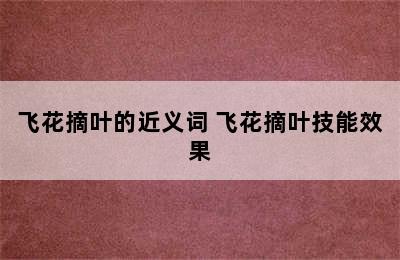 飞花摘叶的近义词 飞花摘叶技能效果